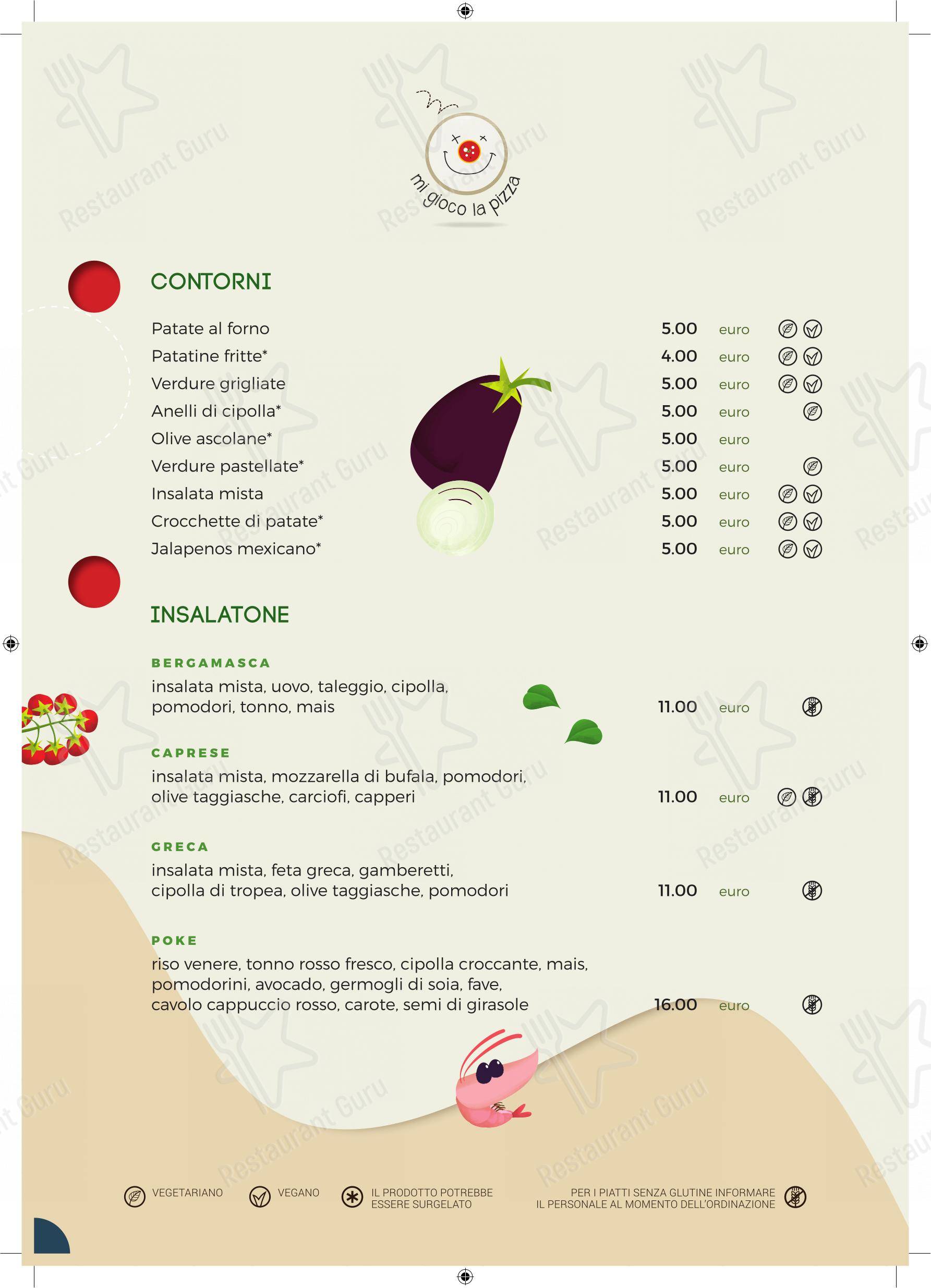 mi gioco la pizza

CONTORNI

Patate al forno 5.00 euro
Patatine fritte* 4.00 euro
Verdure grigliate 5.00 euro
Anelli di cipolla* 5.00 euro
Olive ascolane* 5.00 euro
Verdure pastellate* 5.00 euro
Insalata mista 5.00 euro
Crocchette di patate* 5.00 euro
Jalapenos mexicano* 5.00 euro

INSALATONE

BERGAMASCA
insalata mista, uovo, taleggio, cipolla, pomodori, tonno, mais 11.00 euro

CAPRESE
insalata mista, mozzarella di bufala, pomodori, olive taggiasche, carciofi, capperi 11.00 euro

GRECA
insalata mista, feta greca, gamberetti, cipolla di tropea, olive taggiasche, pomodori 11.00 euro

POKE
riso venere, tonno rosso fresco, cipolla croccante, mais, pomodorini, avocado, germogli di soia, fave, cavolo cappuccio rosso, carote, semi di girasole 16.00 euro

VEGETARIANO VEGANO IL PRODOTTO POTREBBE ESSERE SURGELATO PER I PIATTI SENZA GLUTINE INFORMARE IL PERSONALE AL MOMENTO DELL'ORDINAZIONE

Restaurant Guru